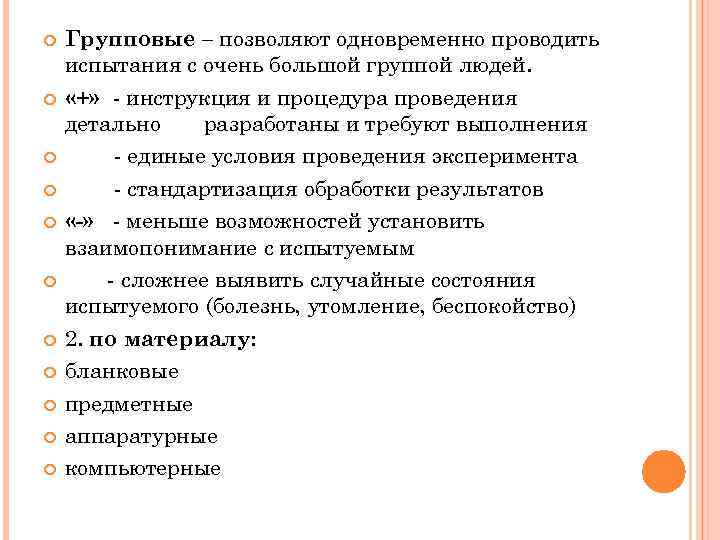 Групповые – позволяют одновременно проводить испытания с очень большой группой людей.

«+» - инструкция и процедура проведения детально разработаны и требуют выполнения

- единые условия проведения эксперимента

- стандартизация обработки результатов

«-» - меньше возможностей установить взаимопонимание с испытуемым

- сложнее выявить случайные состояния испытуемого (болезнь, утомление, беспокойство)

2. по материалу:

бланковые

предметные

аппаратурные

компьютерные